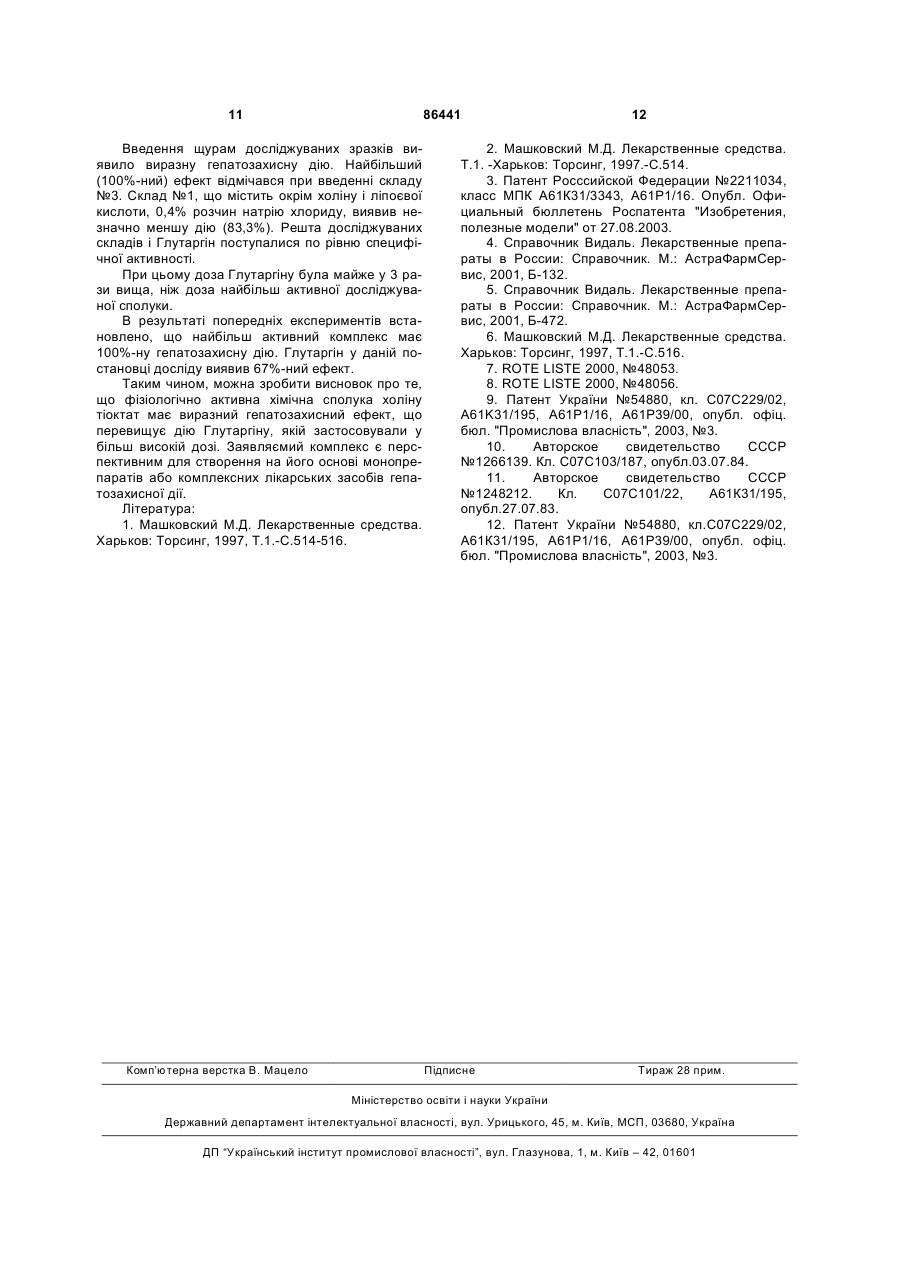 11 86441 12

Введення щурам досліджуваних зразків виявило виразну гепатозахисну дію. Найбільший (100%-ний) ефект відмічався при введенні складу №3. Склад №1, що містить окрім холіну і ліпоєвої кислоти, 0,4% розчин натрію хлориду, виявив незначно меншу дію (83,3%). Решта досліджуваних складів і Глутаргін поступалися по рівню специфічної активності.

При цьому доза Глутаргіну була майже у 3 рази вища, ніж доза найбільш активної досліджуваної сполуки.

В результаті попередніх експериментів встановлено, що найбільш активний комплекс має 100%-ну гепатозахисну дію. Глутаргін у даній постановці досліду виявив 67%-ний ефект.

Таким чином, можна зробити висновок про те, що фізіологічно активна хімічна сполука холіну тіоктат має виразний гепатозахисний ефект, що перевищує дію Глутаргіну, якій застосовували у більш високій дозі. Заявляємий комплекс є перспективним для створення на його основі монопрепаратів або комплексних лікарських засобів гепатозахисної дії.

Література:

1. Машковский М.Д. Лекарственные средства. Харьков: Торсинг, 1997, Т.1.-С.514-516.

2. Машковский М.Д. Лекарственные средства. Т.1. -Харьков: Торсинг, 1997.-С.514.

3. Патент Росссийской Федерации №2211034, класс МПК А61К31/3343, А61Р1/16. Опубл. Официальный бюллетень Роспатента "Изобретения, полезные модели" от 27.08.2003.

4. Справочник Видаль. Лекарственные препараты в России: Справочник. М.: АстраФармСервис, 2001, Б-132.

5. Справочник Видаль. Лекарственные препараты в России: Справочник. М.: АстраФармСервис, 2001, Б-472.

6. Машковский М.Д. Лекарственные средства. Харьков: Торсинг, 1997, Т.1.-С.516.

7. ROTE LISTE 2000, №48053.

8. ROTE LISTE 2000, №48056.

9. Патент України №54880, кл. С07С229/02, А61К31/195, А61Р1/16, А61Р39/00, опубл. офіц. бюл. "Промислова власність", 2003, №3.

10. Авторское свидетельство СССР №1266139. Кл. С07С103/187, опубл.03.07.84.

11. Авторское свидетельство СССР №1248212. Кл. С07С101/22, А61К31/195, опубл.27.07.83.

12. Патент України №54880, кл.С07С229/02, А61К31/195, А61Р1/16, А61Р39/00, опубл. офіц. бюл. "Промислова власність", 2003, №3.

Комп'ютерна верстка В. Мацело Підписне Тираж 28 прим.

Міністерство освіти і науки України

Державний департамент інтелектуальної власності, вул. Урицького, 45, м. Київ, МСП, 03680, Україна

ДП "Український інститут промислової власності", вул. Глазунова, 1, м. Київ – 42, 01601